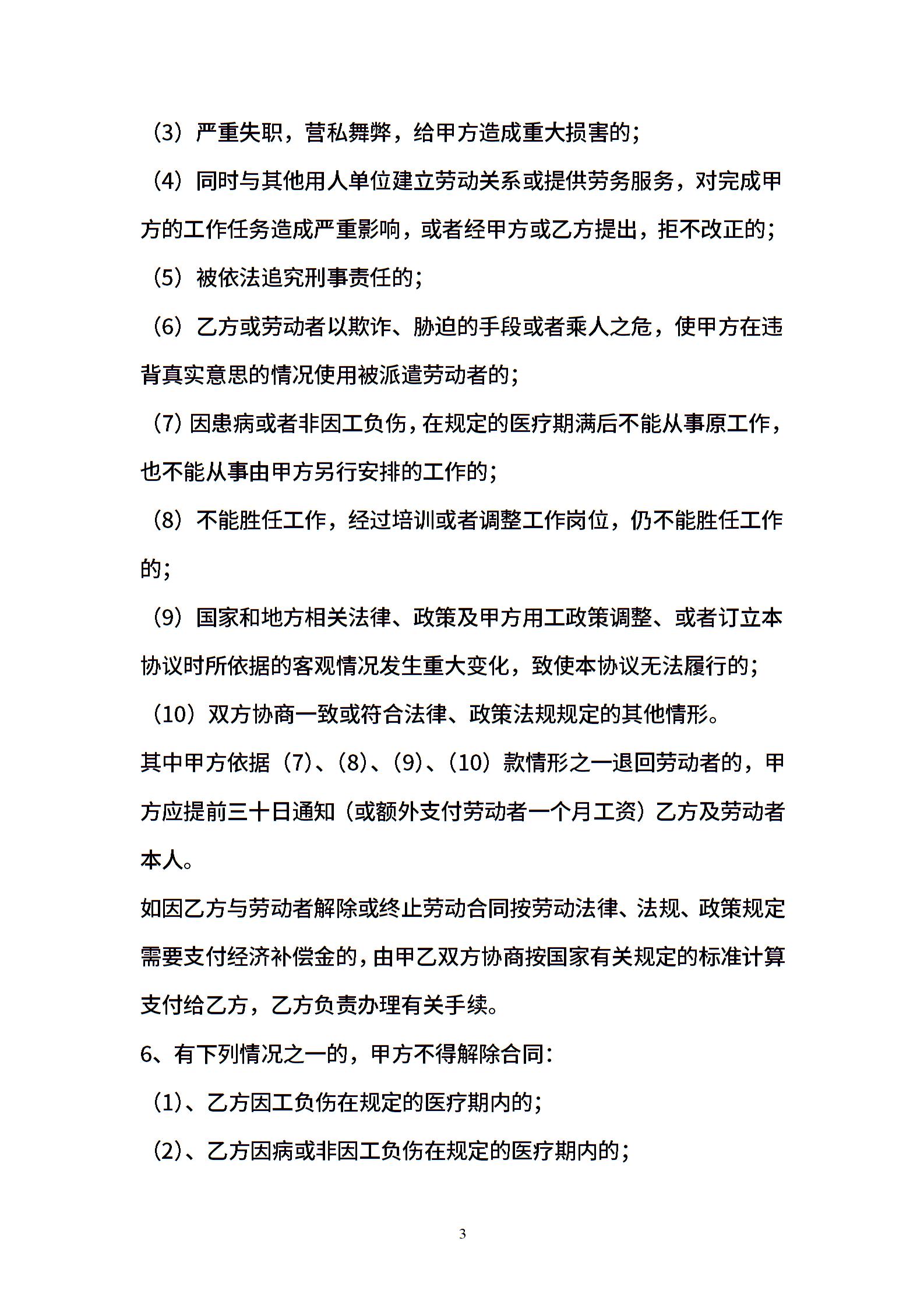 （3）严重失职，营私舞弊，给甲方造成重大损害的；

（4）同时与其他用人单位建立劳动关系或提供劳务服务，对完成甲方的工作任务造成严重影响，或者经甲方或乙方提出，拒不改正的；

（5）被依法追究刑事责任的；

（6）乙方或劳动者以欺诈、胁迫的手段或者乘人之危，使甲方在违背真实意思的情况使用被派遣劳动者的；

（7）因患病或者非因工负伤，在规定的医疗期满后不能从事原工作，也不能从事由甲方另行安排的工作的；

（8）不能胜任工作，经过培训或者调整工作岗位，仍不能胜任工作的；

（9）国家和地方相关法律、政策及甲方用工政策调整、或者订立本协议时所依据的客观情况发生重大变化，致使本协议无法履行的；

（10）双方协商一致或符合法律、政策法规规定的其他情形。

其中甲方依据（7）、（8）、（9）、（10）款情形之一退回劳动者的，甲方应提前三十日通知（或额外支付劳动者一个月工资）乙方及劳动者本人。

如因乙方与劳动者解除或终止劳动合同按劳动法律、法规、政策规定需要支付经济补偿金的，由甲乙双方协商按国家有关规定的标准计算支付给乙方，乙方负责办理有关手续。

6、有下列情况之一的，甲方不得解除合同：

（1）、乙方因工负伤在规定的医疗期内的；

（2）、乙方因病或非因工负伤在规定的医疗期内的；

3